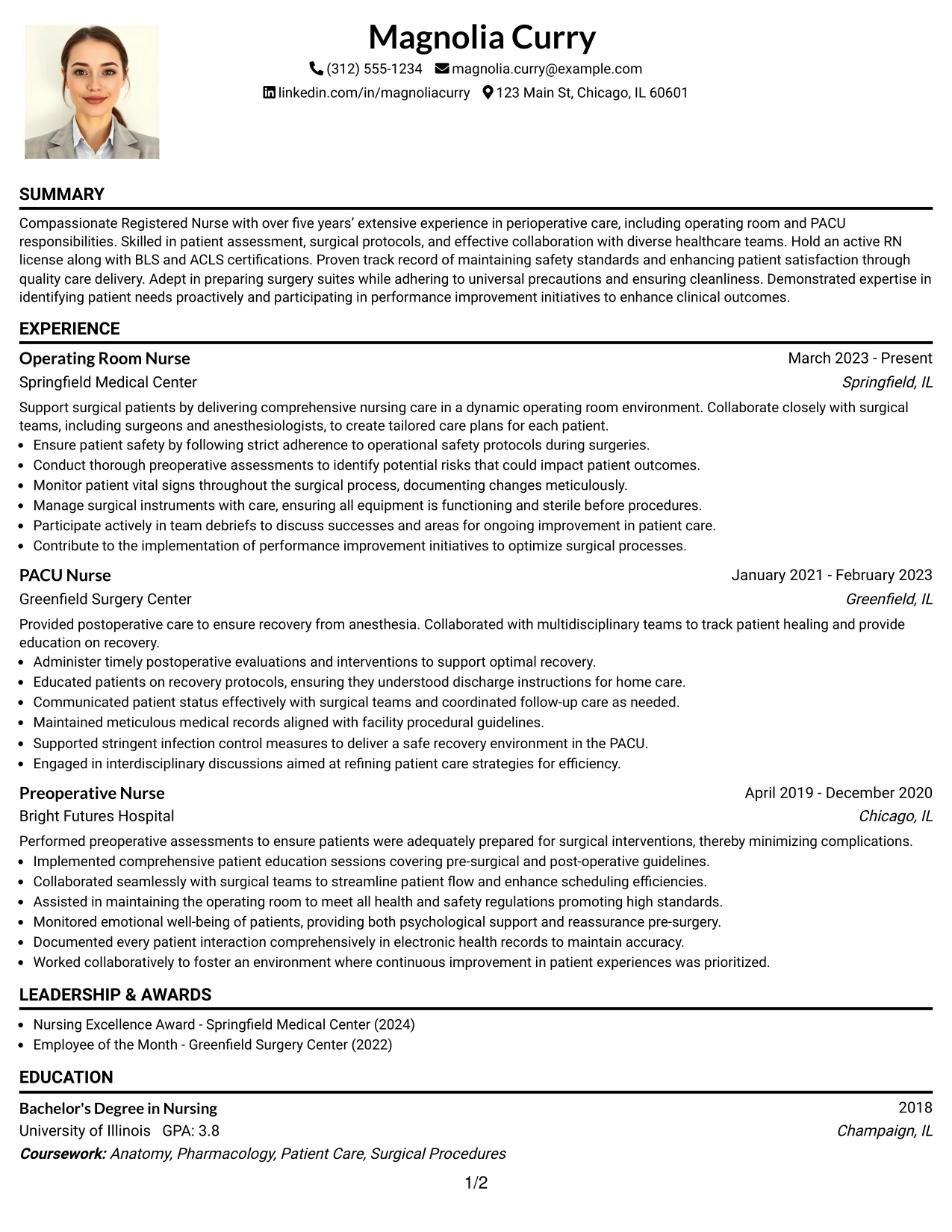 Magnolia Curry

(312) 555-1234 magnolia.curry@example.com

linkedin.com/in/magnoliacurry 123 Main St, Chicago, IL 60601

SUMMARY

Compassionate Registered Nurse with over five years' extensive experience in perioperative care, including operating room and PACU responsibilities. Skilled in patient assessment, surgical protocols, and effective collaboration with diverse healthcare teams. Hold an active RN license along with BLS and ACLS certifications. Proven track record of maintaining safety standards and enhancing patient satisfaction through quality care delivery. Adept in preparing surgery suites while adhering to universal precautions and ensuring cleanliness. Demonstrated expertise in identifying patient needs proactively and participating in performance improvement initiatives to enhance clinical outcomes.

EXPERIENCE

Operating Room Nurse
March 2023 - Present
Springfield Medical Center
Springfield, IL

Support surgical patients by delivering comprehensive nursing care in a dynamic operating room environment. Collaborate closely with surgical teams, including surgeons and anesthesiologists, to create tailored care plans for each patient.
• Ensure patient safety by following strict adherence to operational safety protocols during surgeries.
• Conduct thorough preoperative assessments to identify potential risks that could impact patient outcomes.
• Monitor patient vital signs throughout the surgical process, documenting changes meticulously.
• Manage surgical instruments with care, ensuring all equipment is functioning and sterile before procedures.
• Participate actively in team debriefs to discuss successes and areas for ongoing improvement in patient care.
• Contribute to the implementation of performance improvement initiatives to optimize surgical processes.

PACU Nurse
January 2021 - February 2023
Greenfield Surgery Center
Greenfield, IL

Provided postoperative care to ensure recovery from anesthesia. Collaborated with multidisciplinary teams to track patient healing and provide education on recovery.
• Administer timely postoperative evaluations and interventions to support optimal recovery.
• Educated patients on recovery protocols, ensuring they understood discharge instructions for home care.
• Communicated patient status effectively with surgical teams and coordinated follow-up care as needed.
• Maintained meticulous medical records aligned with facility procedural guidelines.
• Supported stringent infection control measures to deliver a safe recovery environment in the PACU.
• Engaged in interdisciplinary discussions aimed at refining patient care strategies for efficiency.

Preoperative Nurse
April 2019 - December 2020
Bright Futures Hospital
Chicago, IL

Performed preoperative assessments to ensure patients were adequately prepared for surgical interventions, thereby minimizing complications.
• Implemented comprehensive patient education sessions covering pre-surgical and post-operative guidelines.
• Collaborated seamlessly with surgical teams to streamline patient flow and enhance scheduling efficiencies.
• Assisted in maintaining the operating room to meet all health and safety regulations promoting high standards.
• Monitored emotional well-being of patients, providing both psychological support and reassurance pre-surgery.
• Documented every patient interaction comprehensively in electronic health records to maintain accuracy.
• Worked collaboratively to foster an environment where continuous improvement in patient experiences was prioritized.

LEADERSHIP & AWARDS

• Nursing Excellence Award - Springfield Medical Center (2024)
• Employee of the Month - Greenfield Surgery Center (2022)

EDUCATION

Bachelor's Degree in Nursing
2018
University of Illinois GPA: 3.8
Champaign, IL
Coursework: Anatomy, Pharmacology, Patient Care, Surgical Procedures

1/2